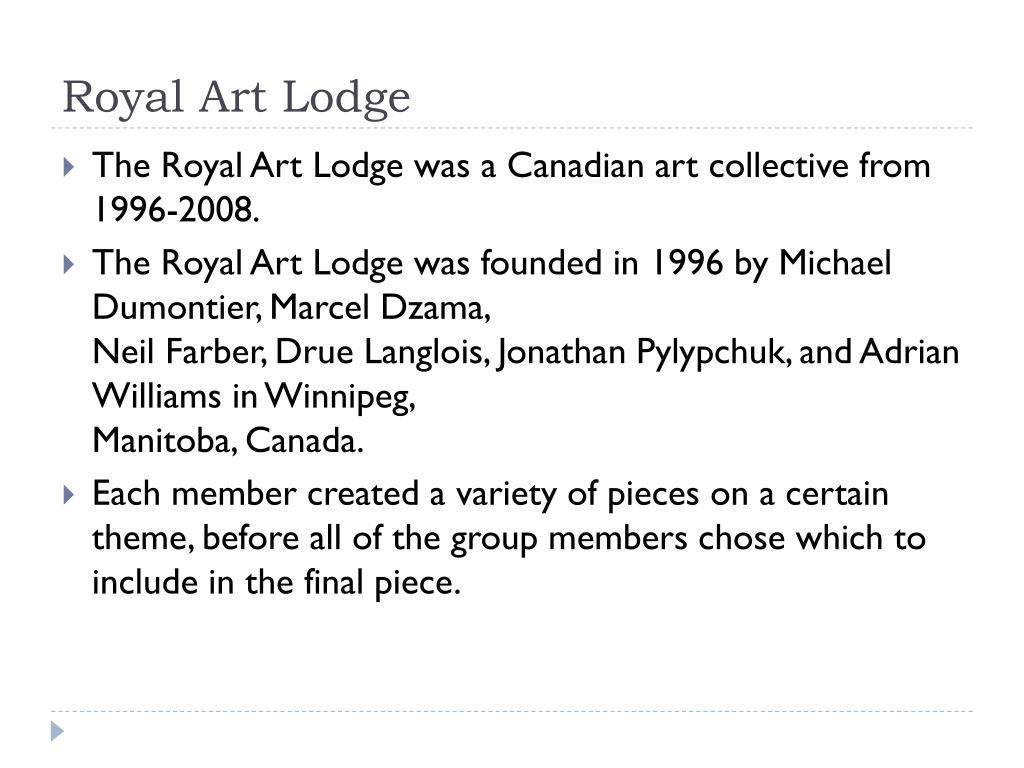 Royal Art Lodge

The Royal Art Lodge was a Canadian art collective from 1996-2008.

The Royal Art Lodge was founded in 1996 by Michael Dumontier, Marcel Dzama,
Neil Farber, Drue Langlois, Jonathan Pylypchuk, and Adrian Williams in Winnipeg,
Manitoba, Canada.

Each member created a variety of pieces on a certain theme, before all of the group members chose which to include in the final piece.